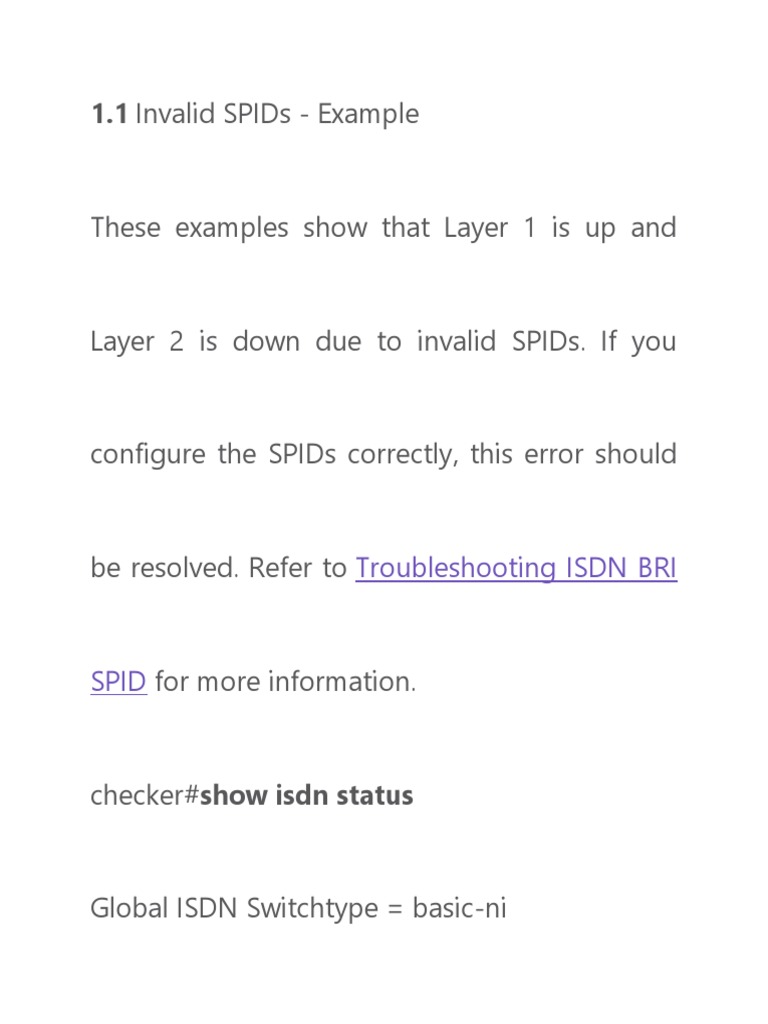 1.1 Invalid SPIDs - Example

These examples show that Layer 1 is up and Layer 2 is down due to invalid SPIDs. If you configure the SPIDs correctly, this error should be resolved. Refer to Troubleshooting ISDN BRI SPID for more information.

checker#show isdn status

Global ISDN Switchtype = basic-ni